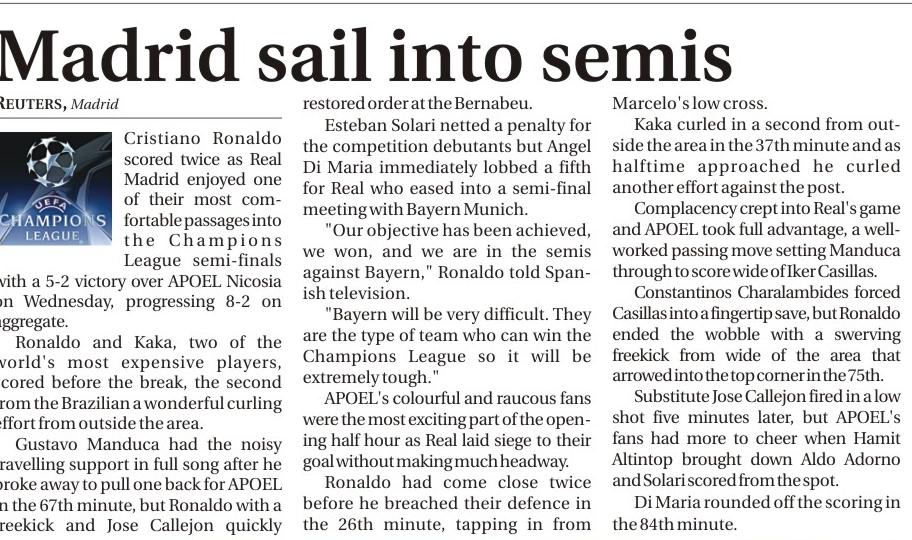 Madrid sail into semis

REUTERS, Madrid

UEFA CHAMPIONS LEAGUE

Cristiano Ronaldo scored twice as Real Madrid enjoyed one of their most comfortable passages into the Champions League semi-finals with a 5-2 victory over APOEL Nicosia on Wednesday, progressing 8-2 on aggregate.

Ronaldo and Kaka, two of the world's most expensive players, scored before the break, the second from the Brazilian a wonderful curling effort from outside the area.

Gustavo Manduca had the noisy travelling support in full song after he broke away to pull one back for APOEL in the 67th minute, but Ronaldo with a freekick and Jose Callejon quickly restored order at the Bernabeu.

Esteban Solari netted a penalty for the competition debutants but Angel Di Maria immediately lobbed a fifth for Real who eased into a semi-final meeting with Bayern Munich.

"Our objective has been achieved, we won, and we are in the semis against Bayern," Ronaldo told Spanish television.

"Bayern will be very difficult. They are the type of team who can win the Champions League so it will be extremely tough."

APOEL's colourful and raucous fans were the most exciting part of the opening half hour as Real laid siege to their goal without making much headway.

Ronaldo had come close twice before he breached their defence in the 26th minute, tapping in from Marcelo's low cross.

Kaka curled in a second from outside the area in the 37th minute and as halftime approached he curled another effort against the post.

Complacency crept into Real's game and APOEL took full advantage, a well-worked passing move setting Manduca through to score wide of Iker Casillas.

Constantinos Charalambides forced Casillas into a fingertip save, but Ronaldo ended the wobble with a swerving freekick from wide of the area that arrowed into the top corner in the 75th.

Substitute Jose Callejon fired in a low shot five minutes later, but APOEL's fans had more to cheer when Hamit Altintop brought down Aldo Adorno and Solari scored from the spot.

Di Maria rounded off the scoring in the 84th minute.